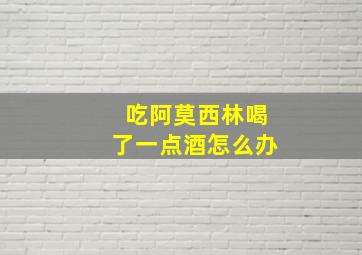 吃阿莫西林喝了一点酒怎么办